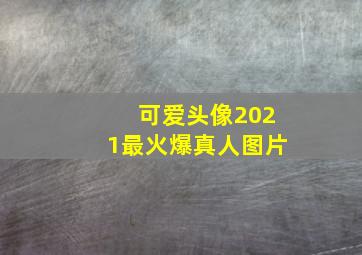 可爱头像2021最火爆真人图片